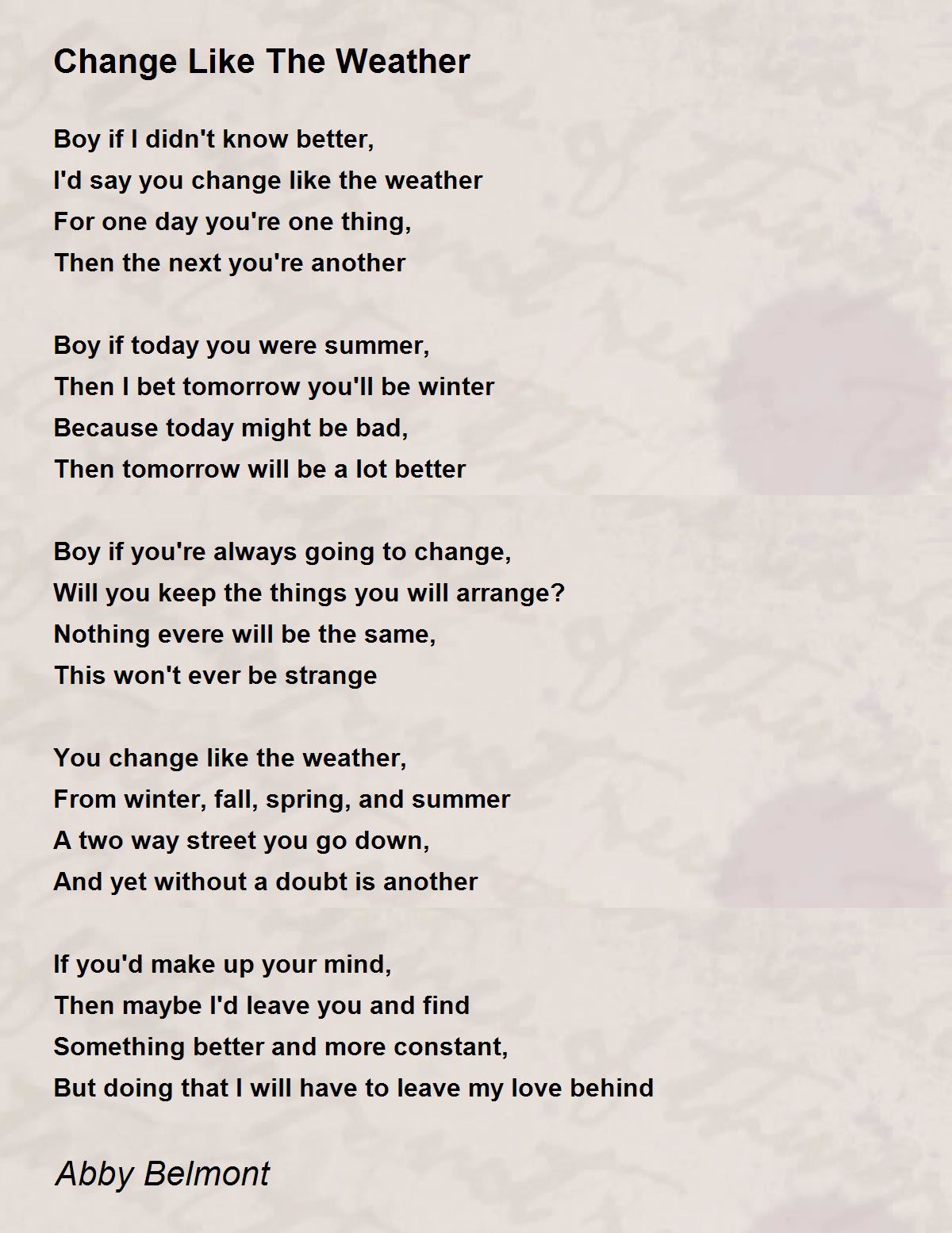 Change Like The Weather

Boy if I didn't know better,
I'd say you change like the weather
For one day you're one thing,
Then the next you're another

Boy if today you were summer,
Then I bet tomorrow you'll be winter
Because today might be bad,
Then tomorrow will be a lot better

Boy if you're always going to change,
Will you keep the things you will arrange?
Nothing evere will be the same,
This won't ever be strange

You change like the weather,
From winter, fall, spring, and summer
A two way street you go down,
And yet without a doubt is another

If you'd make up your mind,
Then maybe I'd leave you and find
Something better and more constant,
But doing that I will have to leave my love behind

Abby Belmont